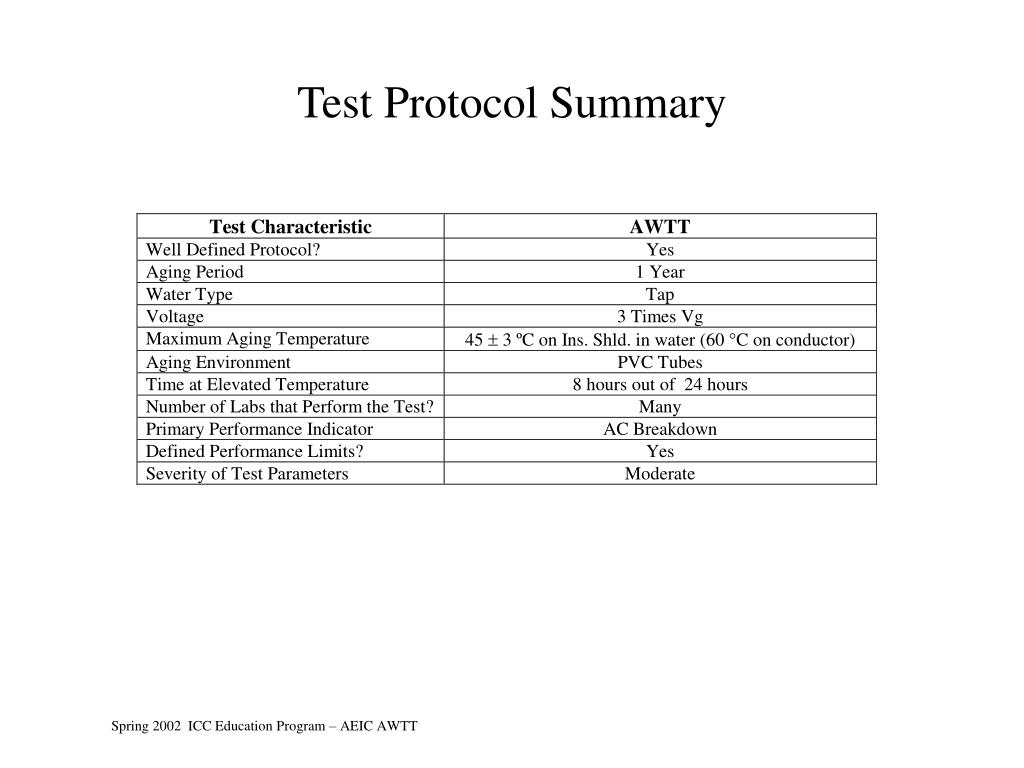 Test Protocol Summary

| Test Characteristic | AWTT |
|---|---|
| Well Defined Protocol? | Yes |
| Aging Period | 1 Year |
| Water Type | Tap |
| Voltage | 3 Times Vg |
| Maximum Aging Temperature | 45 ± 3 ºC on Ins. Shld. in water (60 °C on conductor) |
| Aging Environment | PVC Tubes |
| Time at Elevated Temperature | 8 hours out of 24 hours |
| Number of Labs that Perform the Test? | Many |
| Primary Performance Indicator | AC Breakdown |
| Defined Performance Limits? | Yes |
| Severity of Test Parameters | Moderate |

Spring 2002 ICC Education Program – AEIC AWTT